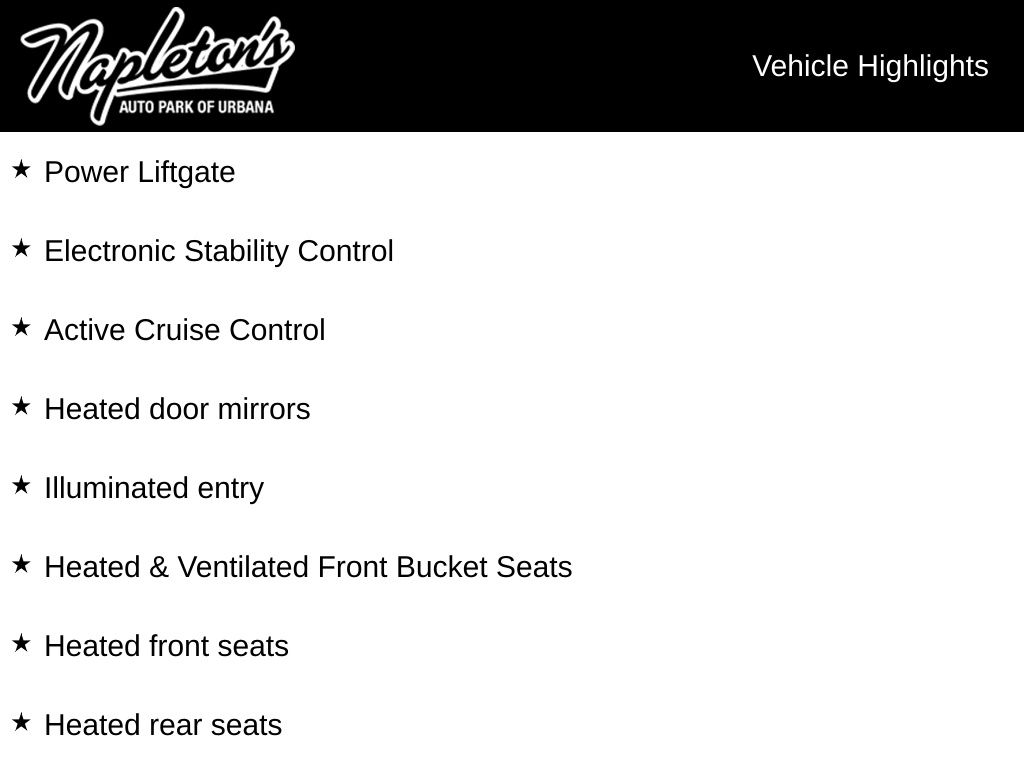 Napleton's
AUTO PARK OF URBANA

Vehicle Highlights

★ Power Liftgate

★ Electronic Stability Control

★ Active Cruise Control

★ Heated door mirrors

★ Illuminated entry

★ Heated & Ventilated Front Bucket Seats

★ Heated front seats

★ Heated rear seats